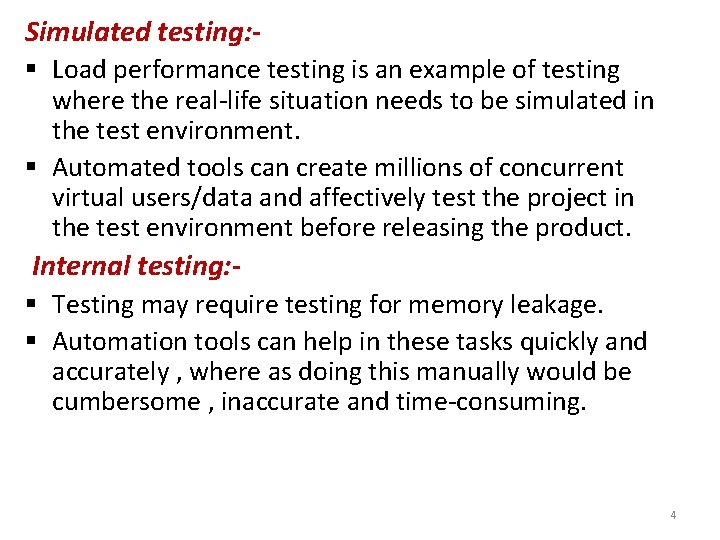 Simulated testing:-

▪ Load performance testing is an example of testing where the real-life situation needs to be simulated in the test environment.

▪ Automated tools can create millions of concurrent virtual users/data and affectively test the project in the test environment before releasing the product.

Internal testing:-

▪ Testing may require testing for memory leakage.

▪ Automation tools can help in these tasks quickly and accurately , where as doing this manually would be cumbersome , inaccurate and time-consuming.

4